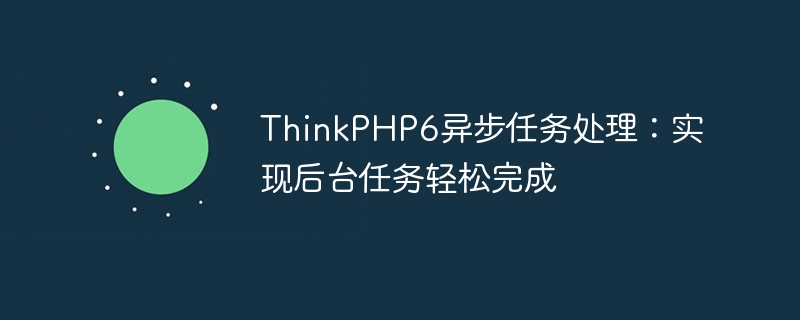 ThinkPHP6异步任务处理：实现后台任务轻松完成